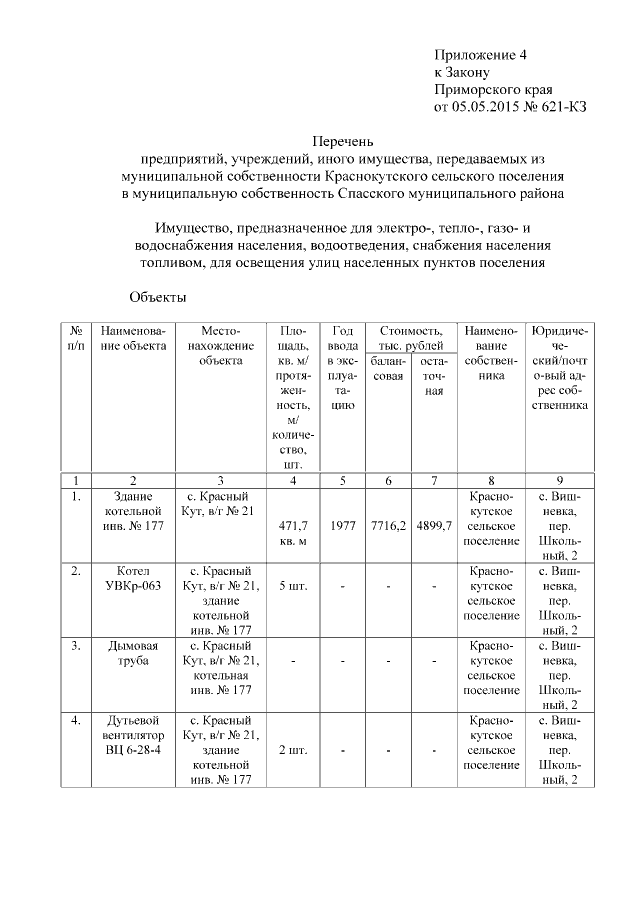 Приложение 4
к Закону
Приморского края
от 05.05.2015 № 621-КЗ

Перечень
предприятий, учреждений, иного имущества, передаваемых из муниципальной собственности Краснокутского сельского поселения в муниципальную собственность Спасского муниципального района

Имущество, предназначенное для электро-, тепло-, газо- и водоснабжения населения, водоотведения, снабжения населения топливом, для освещения улиц населенных пунктов поселения

Объекты

| № п/п | Наименование объекта | Местонахождение объекта | Площадь, кв. м/ протяженность, м/ количество, шт. | Год ввода в эксплуатацию | Стоимость, тыс. рублей балансовая | Стоимость, тыс. рублей остаточная | Наименование собственника | Юридический/почтовый адрес собственника |
|---|---|---|---|---|---|---|---|---|
| 1 | 2 | 3 | 4 | 5 | 6 | 7 | 8 | 9 |
| 1. | Здание котельной инв. № 177 | с. Красный Кут, в/г № 21 | 471,7 кв. м | 1977 | 7716,2 | 4899,7 | Краснокутское сельское поселение | с. Вишневка, пер. Школьный, 2 |
| 2. | Котел УВКр-063 | с. Красный Кут, в/г № 21, здание котельной инв. № 177 | 5 шт. | - | - | - | Краснокутское сельское поселение | с. Вишневка, пер. Школьный, 2 |
| 3. | Дымовая труба | с. Красный Кут, в/г № 21, котельная инв. № 177 | - | - | - | - | Краснокутское сельское поселение | с. Вишневка, пер. Школьный, 2 |
| 4. | Дутьевой вентилятор ВЦ 6-28-4 | с. Красный Кут, в/г № 21, здание котельной инв. № 177 | 2 шт. | - | - | - | Краснокутское сельское поселение | с. Вишневка, пер. Школьный, 2 |